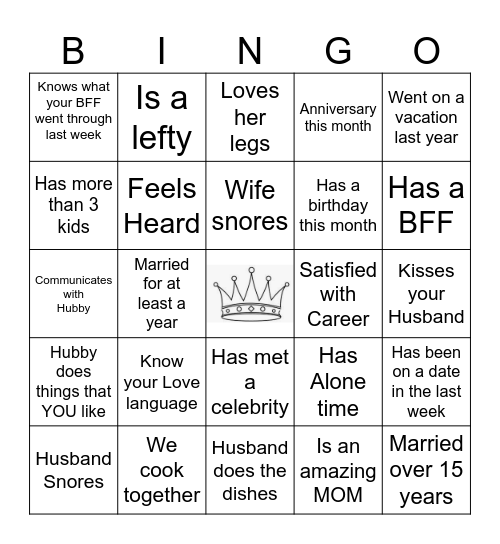 | B | I | N | G | O |
|---|---|---|---|---|
| Knows what your BFF went through last week | Is a lefty | Loves her legs | Anniversary this month | Went on a vacation last year |
| Has more than 3 kids | Feels Heard | Wife snores | Has a birthday this month | Has a BFF |
| Communicates with Hubby | Married for at least a year | | Satisfied with Career | Kisses your Husband |
| Hubby does things that YOU like | Know your Love language | Has met a celebrity | Has Alone time | Has been on a date in the last week |
| Husband Snores | We cook together | Husband does the dishes | Is an amazing MOM | Married over 15 years |